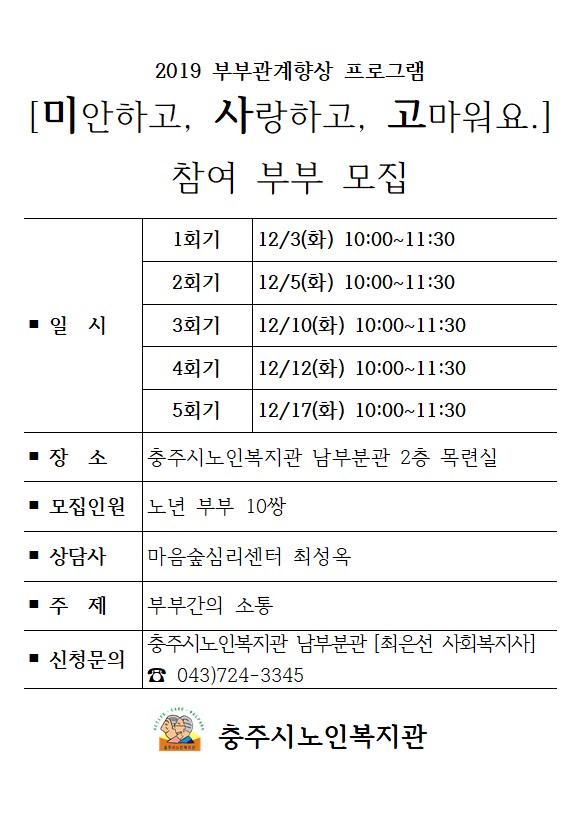 2019 부부관계향상 프로그램

[미안하고, 사랑하고, 고마워요.]

참여 부부 모집

| | | |
|---|---|---|
| ■ 일 시 | 1회기 | 12/3(화) 10:00~11:30 |
| | 2회기 | 12/5(화) 10:00~11:30 |
| | 3회기 | 12/10(화) 10:00~11:30 |
| | 4회기 | 12/12(화) 10:00~11:30 |
| | 5회기 | 12/17(화) 10:00~11:30 |
| ■ 장 소 | 충주시노인복지관 남부분관 2층 목련실 | |
| ■ 모집인원 | 노년 부부 10쌍 | |
| ■ 상담사 | 마음숲심리센터 최성옥 | |
| ■ 주 제 | 부부간의 소통 | |
| ■ 신청문의 | 충주시노인복지관 남부분관 [최은선 사회복지사] ☎ 043)724-3345 | |

충주시노인복지관

충주시노인복지관